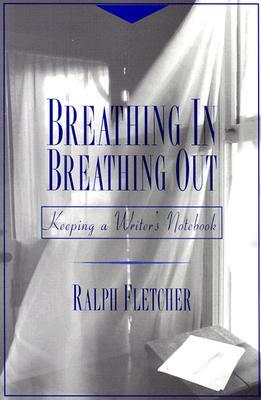 BREATHING IN
BREATHING OUT

Keeping a Writer's Notebook

RALPH FLETCHER